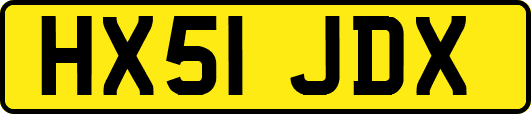 HX51 JDX